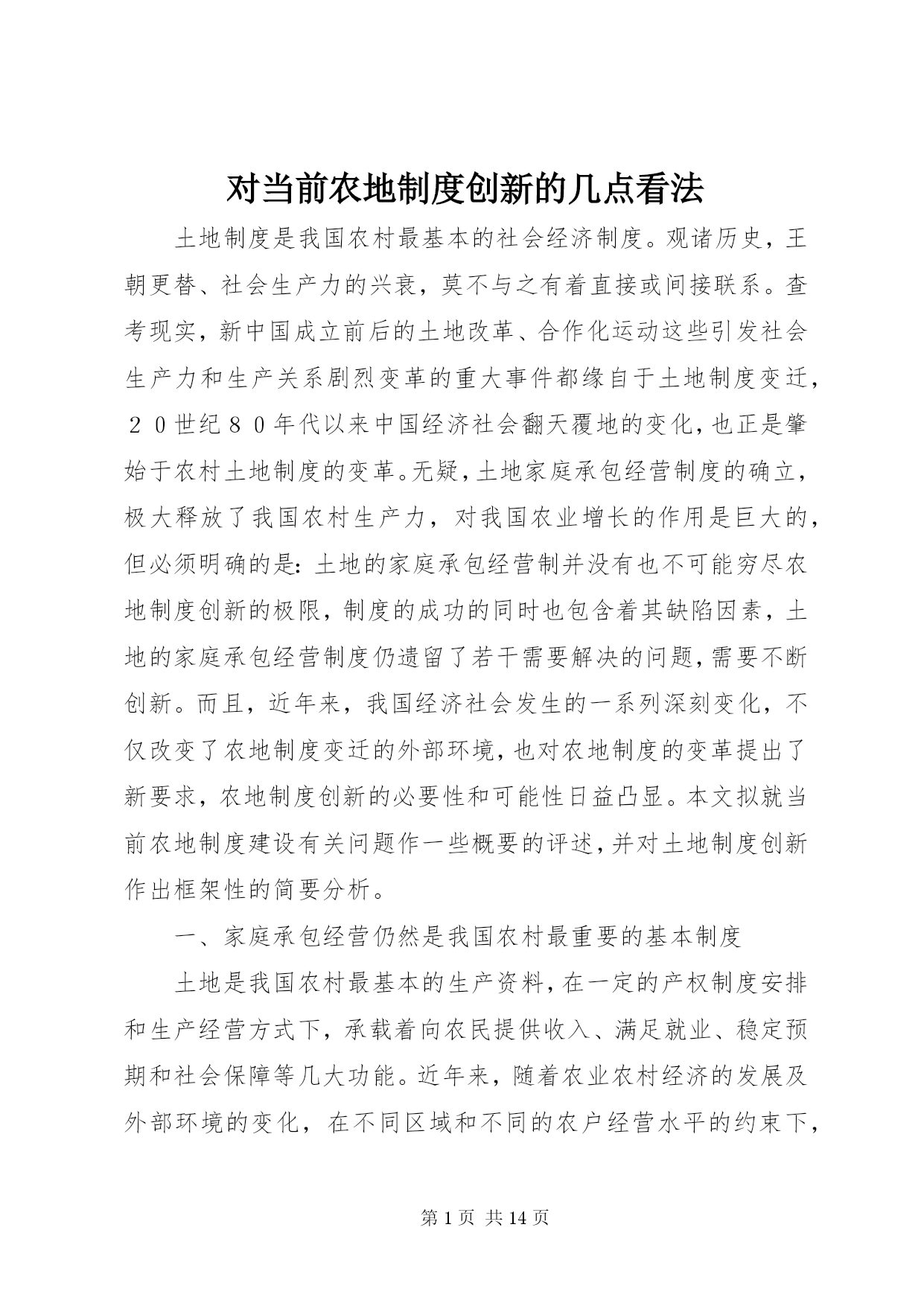 对当前农地制度创新的几点看法

土地制度是我国农村最基本的社会经济制度。观诸历史，王朝更替、社会生产力的兴衰，莫不与之有着直接或间接联系。查考现实，新中国成立前后的土地改革、合作化运动这些引发社会生产力和生产关系剧烈变革的重大事件都缘自于土地制度变迁，２０世纪８０年代以来中国经济社会翻天覆地的变化，也正是肇始于农村土地制度的变革。无疑，土地家庭承包经营制度的确立，极大释放了我国农村生产力，对我国农业增长的作用是巨大的，但必须明确的是：土地的家庭承包经营制并没有也不可能穷尽农地制度创新的极限，制度的成功的同时也包含着其缺陷因素，土地的家庭承包经营制度仍遗留了若干需要解决的问题，需要不断创新。而且，近年来，我国经济社会发生的一系列深刻变化，不仅改变了农地制度变迁的外部环境，也对农地制度的变革提出了新要求，农地制度创新的必要性和可能性日益凸显。本文拟就当前农地制度建设有关问题作一些概要的评述，并对土地制度创新作出框架性的简要分析。

一、家庭承包经营仍然是我国农村最重要的基本制度

土地是我国农村最基本的生产资料，在一定的产权制度安排和生产经营方式下，承载着向农民提供收入、满足就业、稳定预期和社会保障等几大功能。近年来，随着农业农村经济的发展及外部环境的变化，在不同区域和不同的农户经营水平的约束下，

第 1 页 共 14 页